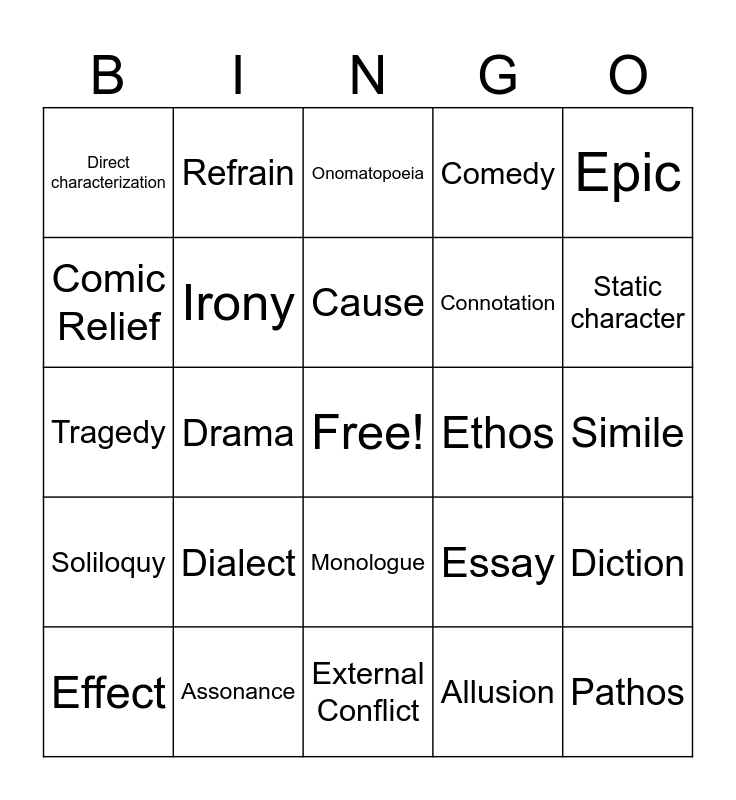 | B | I | N | G | O |
|---|---|---|---|---|
| Direct characterization | Refrain | Onomatopoeia | Comedy | Epic |
| Comic Relief | Irony | Cause | Connotation | Static character |
| Tragedy | Drama | Free! | Ethos | Simile |
| Soliloquy | Dialect | Monologue | Essay | Diction |
| Effect | Assonance | External Conflict | Allusion | Pathos |